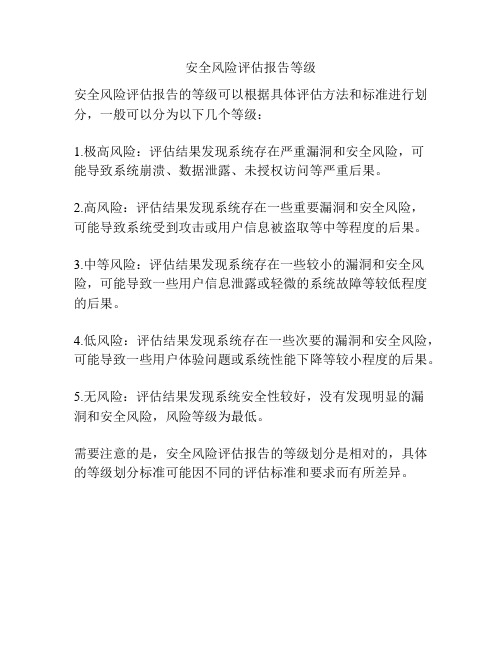 安全风险评估报告等级

安全风险评估报告的等级可以根据具体评估方法和标准进行划分，一般可以分为以下几个等级：

1.极高风险：评估结果发现系统存在严重漏洞和安全风险，可能导致系统崩溃、数据泄露、未授权访问等严重后果。

2.高风险：评估结果发现系统存在一些重要漏洞和安全风险，可能导致系统受到攻击或用户信息被盗取等中等程度的后果。

3.中等风险：评估结果发现系统存在一些较小的漏洞和安全风险，可能导致一些用户信息泄露或轻微的系统故障等较低程度的后果。

4.低风险：评估结果发现系统存在一些次要的漏洞和安全风险，可能导致一些用户体验问题或系统性能下降等较小程度的后果。

5.无风险：评估结果发现系统安全性较好，没有发现明显的漏洞和安全风险，风险等级为最低。

需要注意的是，安全风险评估报告的等级划分是相对的，具体的等级划分标准可能因不同的评估标准和要求而有所差异。